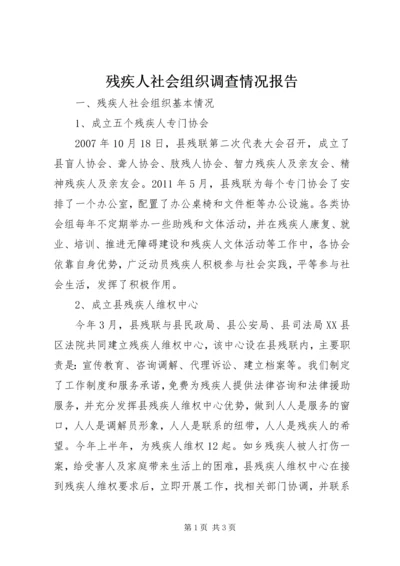 残疾人社会组织调查情况报告

一、残疾人社会组织基本情况

1、成立五个残疾人专门协会

2007年10月18日，县残联第二次代表大会召开，成立了县盲人协会、聋人协会、肢残人协会、智力残疾人及亲友会、精神残疾人及亲友会。2011年5月，县残联为每个专门协会了安排了一个办公室，配置了办公桌椅和文件柜等办公设施。各类协会组每年不定期举办一些助残和文体活动，并在残疾人康复、就业、培训、推进无障碍建设和残疾人文体活动等工作中，各协会依靠自身优势，广泛动员残疾人积极参与社会实践，平等参与社会生活，发挥了积极作用。

2、成立县残疾人维权中心

今年3月，县残联与县民政局、县公安局、县司法局XX县区法院共同建立残疾人维权中心，该中心设在县残联内，主要职责是：宣传教育、咨询调解、代理诉讼、建立档案等。我们制定了工作制度和服务承诺，免费为残疾人提供法律咨询和法律援助服务，并充分发挥县残疾人维权中心优势，做到人人是服务的窗口，人人是调解员形象，人人是联系的纽带，人人是残疾人的希望。今年上半年，为残疾人维权12起。如乡残疾人被人打伤一案，给受害人及家庭带来生活上的困难，县残疾人维权中心在接到残疾人维权要求后，立即开展工作，找相关部门协调，并联系

第1页 共3页